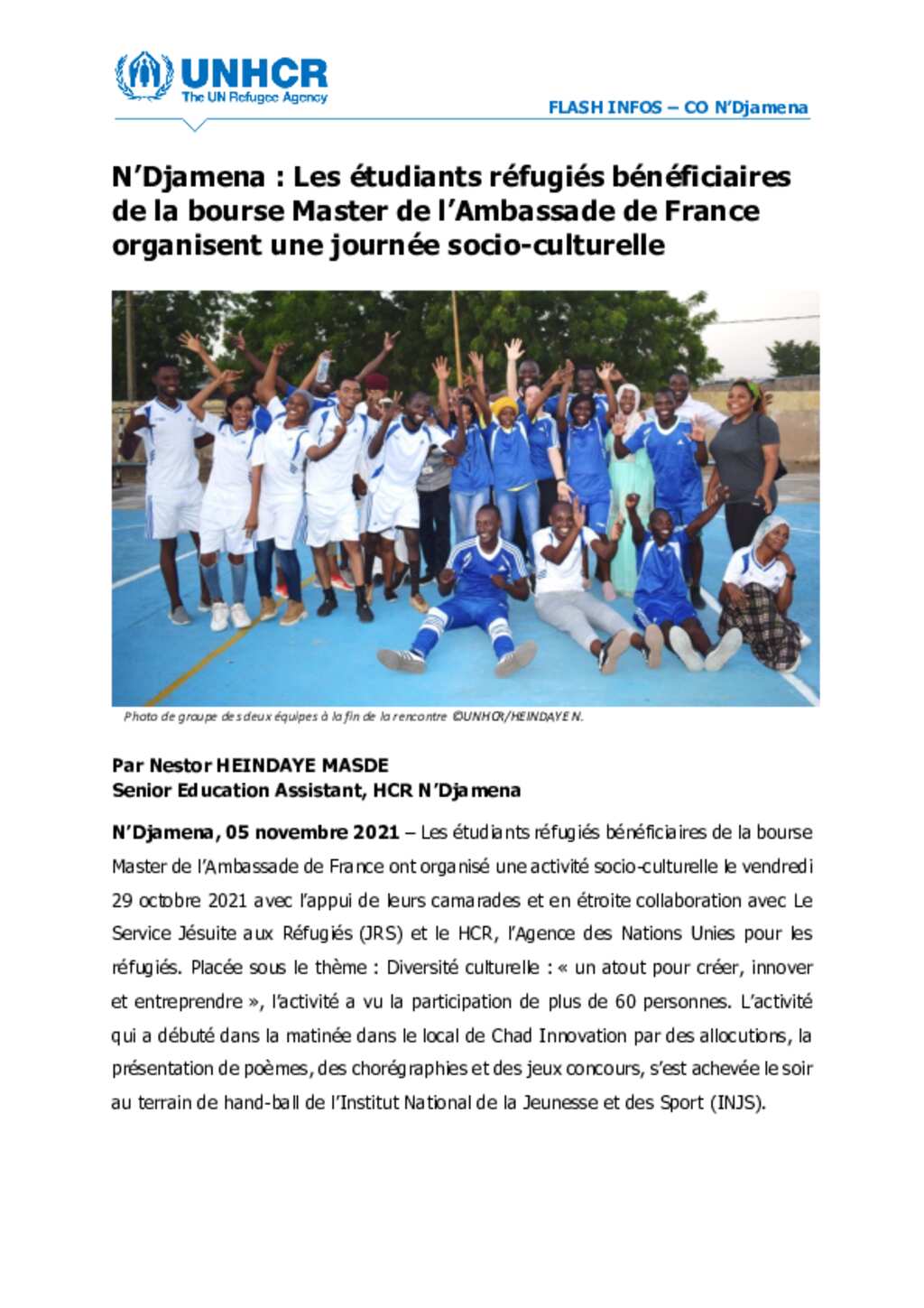 UNHCR
The UN Refugee Agency

FLASH INFOS – CO N'Djamena

N'Djamena : Les étudiants réfugiés bénéficiaires de la bourse Master de l'Ambassade de France organisent une journée socio-culturelle

Photo de groupe des deux équipes à la fin de la rencontre ©UNHCR/HEINDAYE N.

Par Nestor HEINDAYE MASDE
Senior Education Assistant, HCR N'Djamena

N'Djamena, 05 novembre 2021 – Les étudiants réfugiés bénéficiaires de la bourse Master de l'Ambassade de France ont organisé une activité socio-culturelle le vendredi 29 octobre 2021 avec l'appui de leurs camarades et en étroite collaboration avec Le Service Jésuite aux Réfugiés (JRS) et le HCR, l'Agence des Nations Unies pour les réfugiés. Placée sous le thème : Diversité culturelle : « un atout pour créer, innover et entreprendre », l'activité a vu la participation de plus de 60 personnes. L'activité qui a débuté dans la matinée dans le local de Chad Innovation par des allocutions, la présentation de poèmes, des chorégraphies et des jeux concours, s'est achevée le soir au terrain de hand-ball de l'Institut National de la Jeunesse et des Sport (INJS).